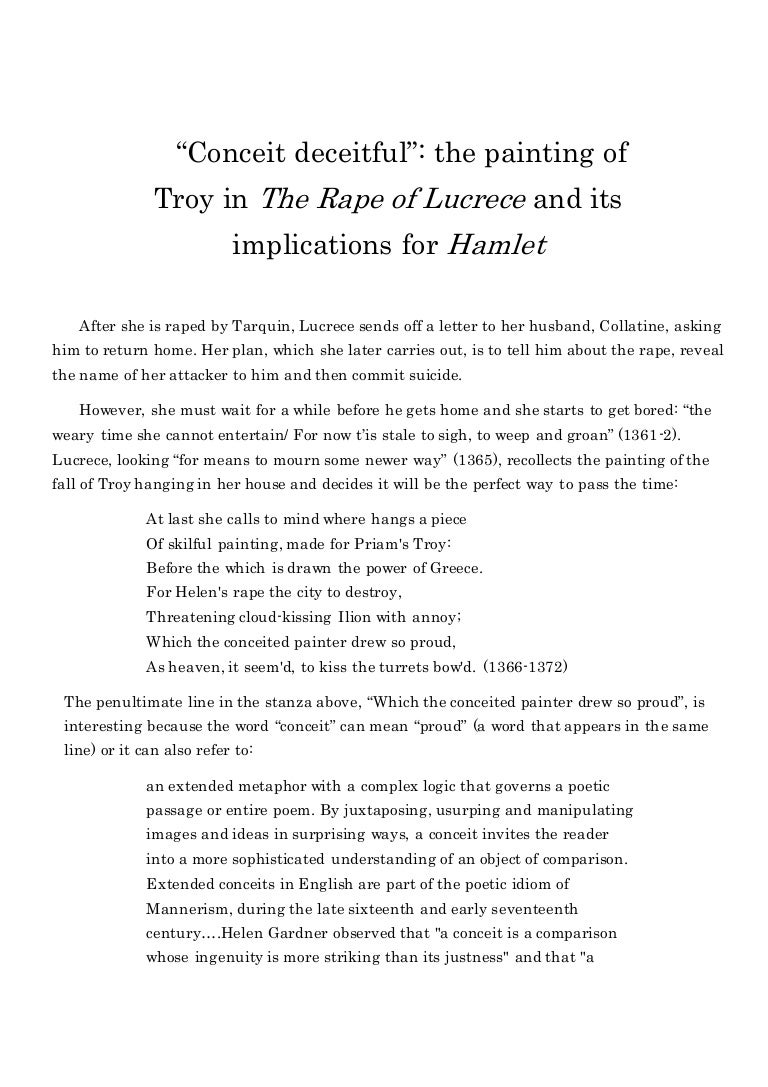 “Conceit deceitful”: the painting of Troy in The Rape of Lucrece and its implications for Hamlet

After she is raped by Tarquin, Lucrece sends off a letter to her husband, Collatine, asking him to return home. Her plan, which she later carries out, is to tell him about the rape, reveal the name of her attacker to him and then commit suicide.

However, she must wait for a while before he gets home and she starts to get bored: “the weary time she cannot entertain/ For now t’is stale to sigh, to weep and groan” (1361-2). Lucrece, looking “for means to mourn some newer way” (1365), recollects the painting of the fall of Troy hanging in her house and decides it will be the perfect way to pass the time:

At last she calls to mind where hangs a piece
Of skilful painting, made for Priam's Troy:
Before the which is drawn the power of Greece.
For Helen's rape the city to destroy,
Threatening cloud-kissing Ilion with annoy;
Which the conceited painter drew so proud,
As heaven, it seem'd, to kiss the turrets bow'd. (1366-1372)

The penultimate line in the stanza above, “Which the conceited painter drew so proud”, is interesting because the word “conceit” can mean “proud” (a word that appears in the same line) or it can also refer to:

an extended metaphor with a complex logic that governs a poetic passage or entire poem. By juxtaposing, usurping and manipulating images and ideas in surprising ways, a conceit invites the reader into a more sophisticated understanding of an object of comparison. Extended conceits in English are part of the poetic idiom of Mannerism, during the late sixteenth and early seventeenth century….Helen Gardner observed that "a conceit is a comparison whose ingenuity is more striking than its justness" and that "a